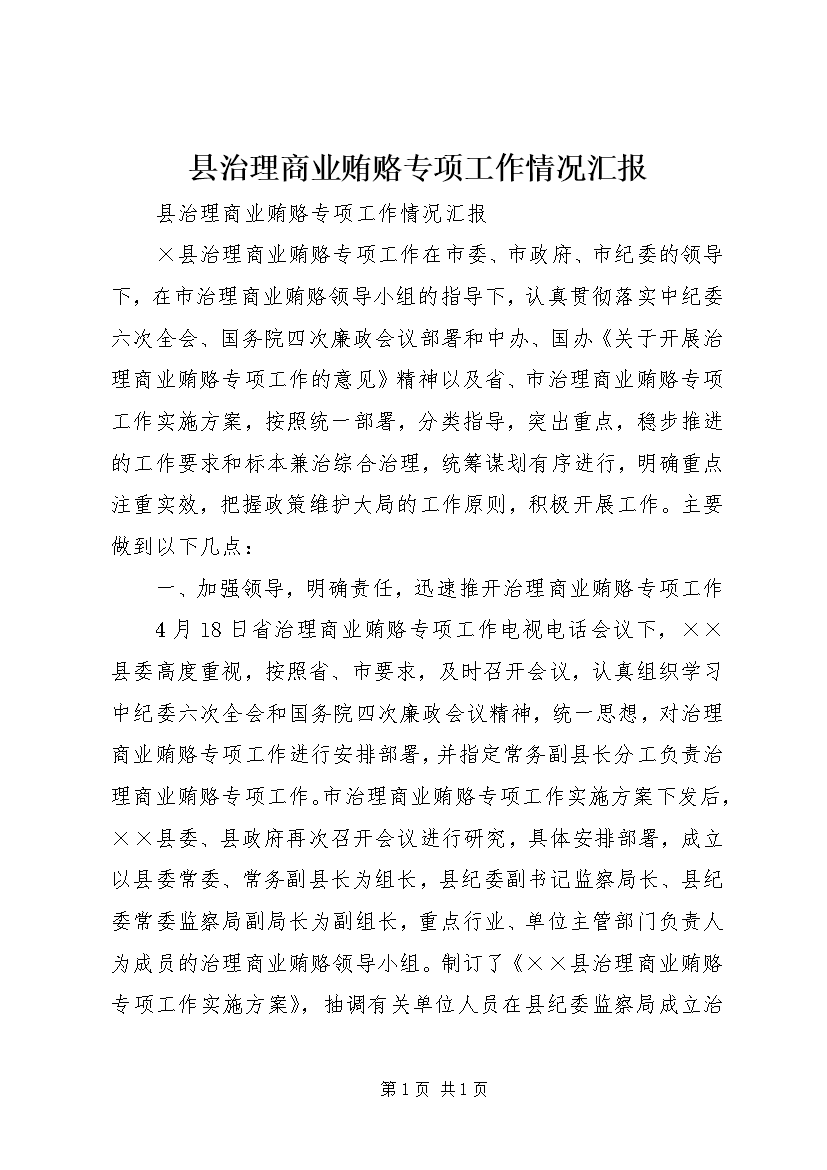 县治理商业贿赂专项工作情况汇报

县治理商业贿赂专项工作情况汇报

×县治理商业贿赂专项工作在市委、市政府、市纪委的领导下，在市治理商业贿赂领导小组的指导下，认真贯彻落实中纪委六次全会、国务院四次廉政会议部署和中办、国办《关于开展治理商业贿赂专项工作的意见》精神以及省、市治理商业贿赂专项工作实施方案，按照统一部署，分类指导，突出重点，稳步推进的工作要求和标本兼治综合治理，统筹谋划有序进行，明确重点注重实效，把握政策维护大局的工作原则，积极开展工作。主要做到以下几点：

一、加强领导，明确责任，迅速推开治理商业贿赂专项工作

4月18日省治理商业贿赂专项工作电视电话会议下，××县委高度重视，按照省、市要求，及时召开会议，认真组织学习中纪委六次全会和国务院四次廉政会议精神，统一思想，对治理商业贿赂专项工作进行安排部署，并指定常务副县长分工负责治理商业贿赂专项工作。市治理商业贿赂专项工作实施方案下发后，××县委、县政府再次召开会议进行研究，具体安排部署，成立以县委常委、常务副县长为组长，县纪委副书记监察局长、县纪委常委监察局副局长为副组长，重点行业、单位主管部门负责人为成员的治理商业贿赂领导小组。制订了《××县治理商业贿赂专项工作实施方案》，抽调有关单位人员在县纪委监察局成立治

第1页 共1页